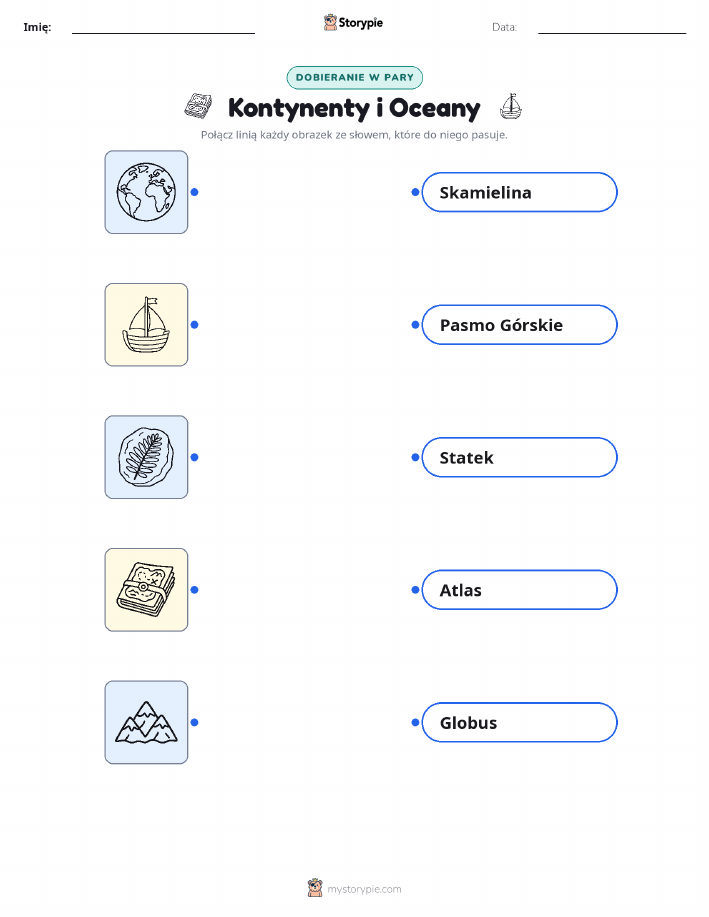 Imię: ____ Storypie Data: ____

DOBIERANIE W PARY

Kontynenty i Oceany

Połącz linią każdy obrazek ze słowem, które do niego pasuje.

Skamielina

Pasmo Górskie

Statek

Atlas

Globus

mystorypie.com